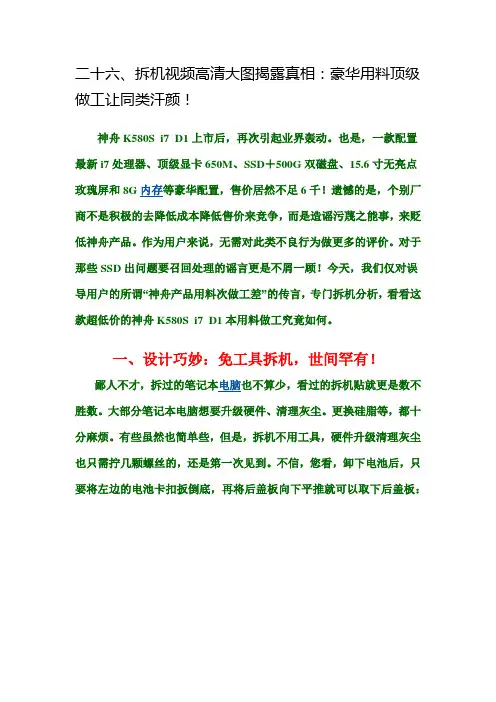 二十六、拆机视频高清大图揭露真相：豪华用料顶级做工让同类汗颜！

神舟 K580S i7 D1 上市后，再次引起业界轰动。也是，一款配置最新 i7 处理器、顶级显卡 650M、SSD＋500G 双磁盘、15.6 寸无亮点玫瑰屏和 8G 内存等豪华配置，售价居然不足 6 千！遗憾的是，个别厂商不是积极的去降低成本降低售价来竞争，而是造谣污蔑之能事，来贬低神舟产品。作为用户来说，无需对此类不良行为做更多的评价。对于那些 SSD 出问题要召回处理的谣言更是不屑一顾！今天，我们仅对误导用户的所谓“神舟产品用料次做工差”的传言，专门拆机分析，看看这款超低价的神舟 K580S i7 D1 本用料做工究竟如何。

一、设计巧妙：免工具拆机，世间罕有！

鄙人不才，拆过的笔记本电脑也不算少，看过的拆机贴就更是数不胜数。大部分笔记本电脑想要升级硬件、清理灰尘。更换硅脂等，都十分麻烦。有些虽然也简单些，但是，拆机不用工具，硬件升级清理灰尘也只需拧几颗螺丝的，还是第一次见到。不信，您看，卸下电池后，只要将左边的电池卡扣扳倒底，再将后盖板向下平推就可以取下后盖板：